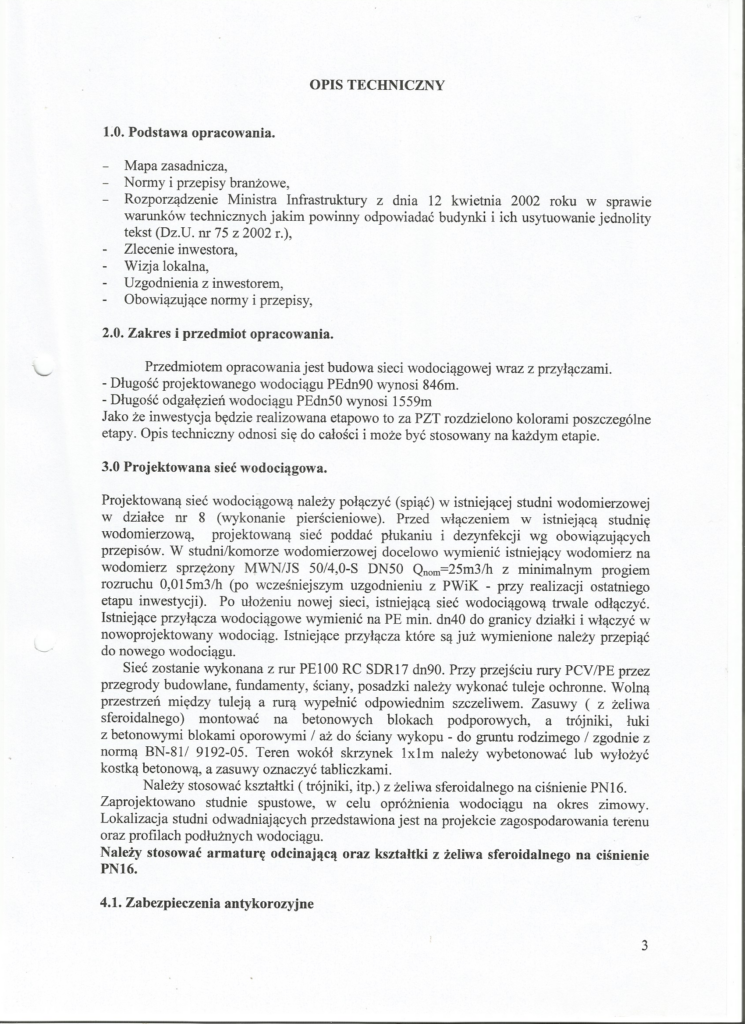 OPIS TECHNICZNY

1.0. Podstawa opracowania.

- Mapa zasadnicza,
- Normy i przepisy branżowe,
- Rozporządzenie Ministra Infrastruktury z dnia 12 kwietnia 2002 roku w sprawie warunków technicznych jakim powinny odpowiadać budynki i ich usytuowanie jednolity tekst (Dz.U. nr 75 z 2002 r.),
- Zlecenie inwestora,
- Wizja lokalna,
- Uzgodnienia z inwestorem,
- Obowiązujące normy i przepisy,

2.0. Zakres i przedmiot opracowania.

Przedmiotem opracowania jest budowa sieci wodociągowej wraz z przyłączami.
- Długość projektowanego wodociągu PEdn90 wynosi 846m.
- Długość odgałęzień wodociągu PEdn50 wynosi 1559m
Jako że inwestycja będzie realizowana etapowo to za PZT rozdzielono kolorami poszczególne etapy. Opis techniczny odnosi się do całości i może być stosowany na każdym etapie.

3.0 Projektowana sieć wodociągowa.

Projektowaną sieć wodociągową należy połączyć (spiąć) w istniejącej studni wodomierzowej w działce nr 8 (wykonanie pierścieniowe). Przed włączeniem w istniejącą studnię wodomierzową, projektowaną sieć poddać płukaniu i dezynfekcji wg obowiązujących przepisów. W studni/komorze wodomierzowej docelowo wymienić istniejący wodomierz na wodomierz sprzężony MWN/JS 50/4,0-S DN50 $Q_{nom}$=25m3/h z minimalnym progiem rozruchu 0,015m3/h (po wcześniejszym uzgodnieniu z PWiK - przy realizacji ostatniego etapu inwestycji). Po ułożeniu nowej sieci, istniejącą sieć wodociągową trwale odłączyć. Istniejące przyłącza wodociągowe wymienić na PE min. dn40 do granicy działki i włączyć w nowoprojektowany wodociąg. Istniejące przyłącza które są już wymienione należy przepiąć do nowego wodociągu.
Sieć zostanie wykonana z rur PE100 RC SDR17 dn90. Przy przejściu rury PCV/PE przez przegrody budowlane, fundamenty, ściany, posadzki należy wykonać tuleje ochronne. Wolną przestrzeń między tuleją a rurą wypełnić odpowiednim szczeliwem. Zasuwy ( z żeliwa sferoidalnego) montować na betonowych blokach podporowych, a trójniki, łuki z betonowymi blokami oporowymi / aż do ściany wykopu - do gruntu rodzimego / zgodnie z normą BN-81/ 9192-05. Teren wokół skrzynek 1x1m należy wybetonować lub wyłożyć kostką betonową, a zasuwy oznaczyć tabliczkami.
Należy stosować kształtki ( trójniki, itp.) z żeliwa sferoidalnego na ciśnienie PN16.
Zaprojektowano studnie spustowe, w celu opróżnienia wodociągu na okres zimowy. Lokalizacja studni odwadniających przedstawiona jest na projekcie zagospodarowania terenu oraz profilach podłużnych wodociągu.
Należy stosować armaturę odcinającą oraz kształtki z żeliwa sferoidalnego na ciśnienie PN16.

4.1. Zabezpieczenia antykorozyjne

3